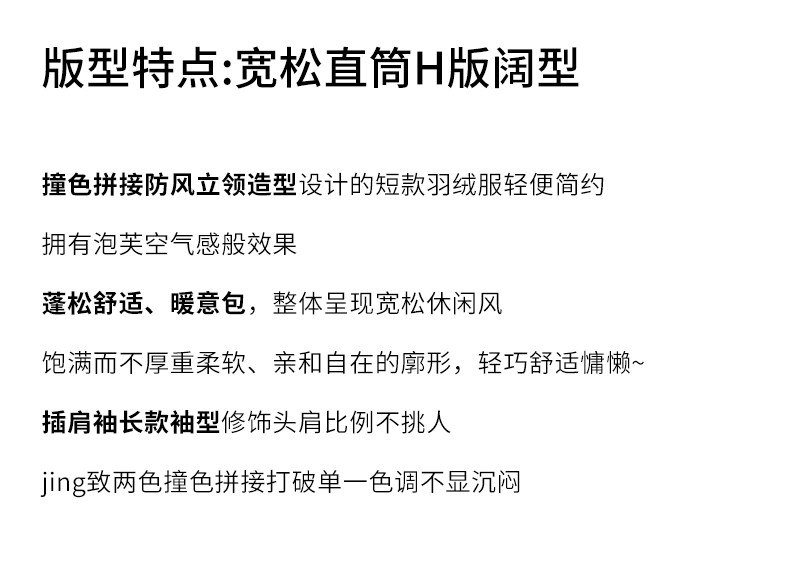 版型特点:宽松直筒H版阔型

撞色拼接防风立领造型设计的短款羽绒服轻便简约

拥有泡芙空气感般效果

蓬松舒适、暖意包，整体呈现宽松休闲风

饱满而不厚重柔软、亲和自在的廓形，轻巧舒适慵懒~

插肩袖长款袖型修饰头肩比例不挑人

jing致两色撞色拼接打破单一色调不显沉闷